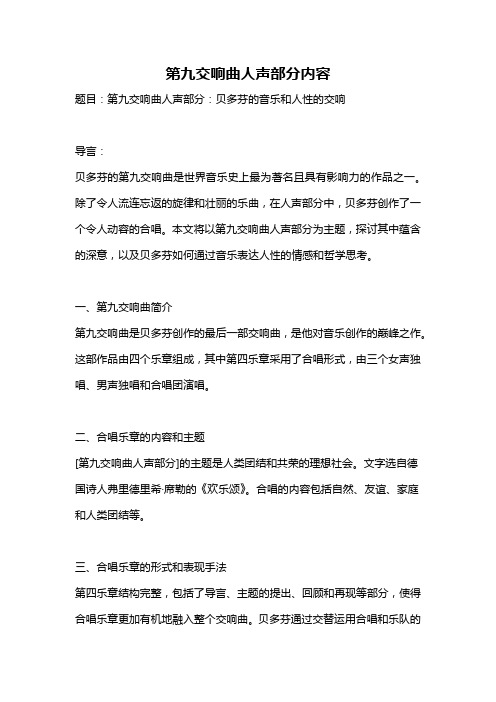 第九交响曲人声部分内容

题目：第九交响曲人声部分：贝多芬的音乐和人性的交响

导言：

贝多芬的第九交响曲是世界音乐史上最为著名且具有影响力的作品之一。除了令人流连忘返的旋律和壮丽的乐曲，在人声部分中，贝多芬创作了一个令人动容的合唱。本文将以第九交响曲人声部分为主题，探讨其中蕴含的深意，以及贝多芬如何通过音乐表达人性的情感和哲学思考。

一、第九交响曲简介

第九交响曲是贝多芬创作的最后一部交响曲，是他对音乐创作的巅峰之作。这部作品由四个乐章组成，其中第四乐章采用了合唱形式，由三个女声独唱、男声独唱和合唱团演唱。

二、合唱乐章的内容和主题

[第九交响曲人声部分]的主题是人类团结和共荣的理想社会。文字选自德国诗人弗里德里希·席勒的《欢乐颂》。合唱的内容包括自然、友谊、家庭和人类团结等。

三、合唱乐章的形式和表现手法

第四乐章结构完整，包括了导言、主题的提出、回顾和再现等部分，使得合唱乐章更加有机地融入整个交响曲。贝多芬通过交替运用合唱和乐队的